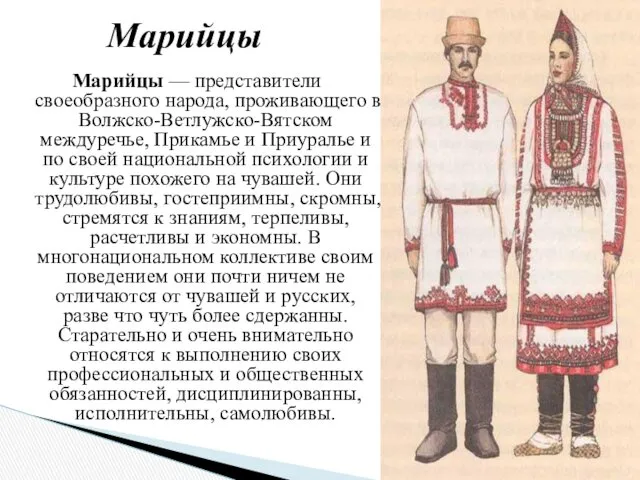 Марийцы

Марийцы — представители своеобразного народа, проживающего в Волжско-Ветлужско-Вятском междуречье, Прикамье и Приуралье и по своей национальной психологии и культуре похожего на чувашей. Они трудолюбивы, гостеприимны, скромны, стремятся к знаниям, терпеливы, расчетливы и экономны. В многонациональном коллективе своим поведением они почти ничем не отличаются от чувашей и русских, разве что чуть более сдержанны. Старательно и очень внимательно относятся к выполнению своих профессиональных и общественных обязанностей, дисциплинированны, исполнительны, самолюбивы.